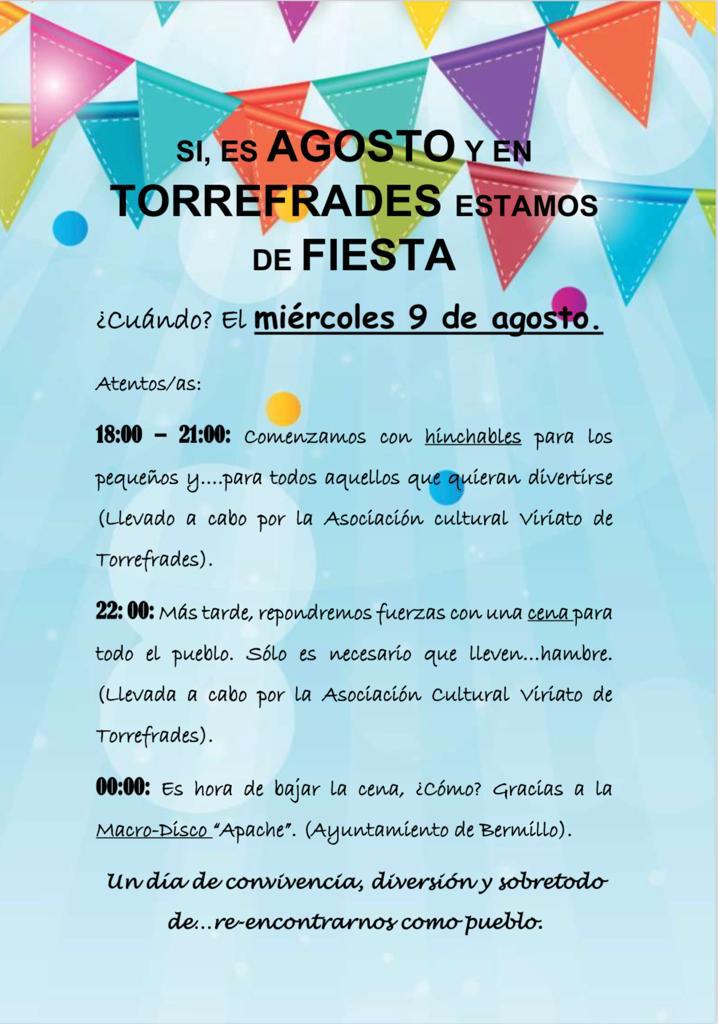 SI, ES AGOSTO Y EN TORREFRADES ESTAMOS DE FIESTA

¿Cuándo? El miércoles 9 de agosto.

Atentos/as:

18:00 – 21:00: Comenzamos con hinchables para los pequeños y....para todos aquellos que quieran divertirse (Llevado a cabo por la Asociación cultural Viriato de Torrefrades).

22: 00: Más tarde, repondremos fuerzas con una cena para todo el pueblo. Sólo es necesario que lleven...hambre. (Llevada a cabo por la Asociación Cultural Viriato de Torrefrades).

00:00: Es hora de bajar la cena, ¿Cómo? Gracias a la Macro-Disco "Apache". (Ayuntamiento de Bermillo).

Un día de convivencia, diversión y sobretodo de...re-encontrarnos como pueblo.